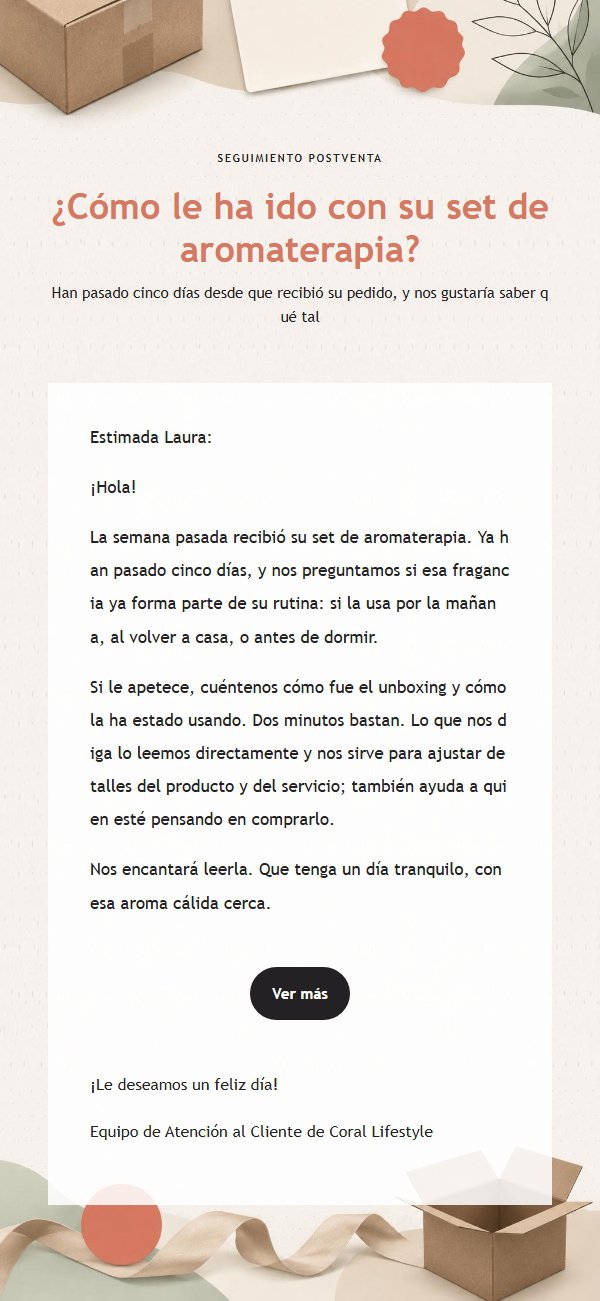 SEGUIMIENTO POSTVENTA

¿Cómo le ha ido con su set de aromaterapia?

Han pasado cinco días desde que recibió su pedido, y nos gustaría saber qué tal

Estimada Laura:

¡Hola!

La semana pasada recibió su set de aromaterapia. Ya han pasado cinco días, y nos preguntamos si esa fragancia ya forma parte de su rutina: si la usa por la mañana, al volver a casa, o antes de dormir.

Si le apetece, cuéntenos cómo fue el unboxing y cómo la ha estado usando. Dos minutos bastan. Lo que nos diga lo leemos directamente y nos sirve para ajustar detalles del producto y del servicio; también ayuda a quien esté pensando en comprarlo.

Nos encantará leerla. Que tenga un día tranquilo, con esa aroma cálida cerca.

Ver más

¡Le deseamos un feliz día!

Equipo de Atención al Cliente de Coral Lifestyle